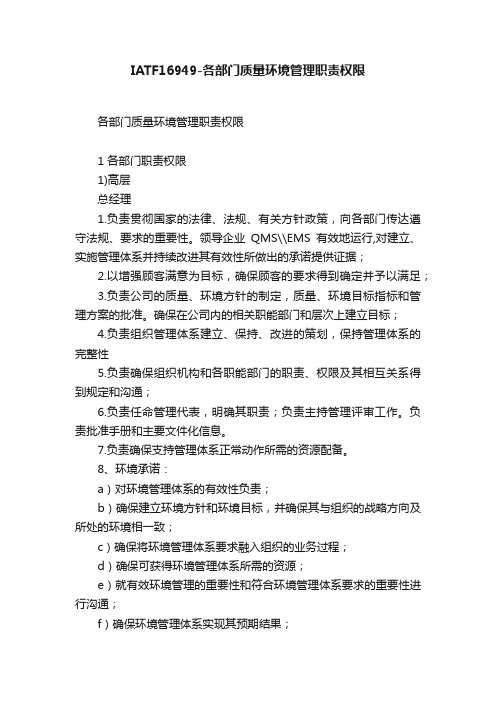 IATF16949-各部门质量环境管理职责权限

各部门质量环境管理职责权限

1 各部门职责权限
1)高层
总经理
1.负责贯彻国家的法律、法规、有关方针政策，向各部门传达遵守法规、要求的重要性。领导企业 QMS\\EMS 有效地运行,对建立、实施管理体系并持续改进其有效性所做出的承诺提供证据；
2.以增强顾客满意为目标，确保顾客的要求得到确定并予以满足；
3.负责公司的质量、环境方针的制定，质量、环境目标指标和管理方案的批准。确保在公司内的相关职能部门和层次上建立目标；
4.负责组织管理体系建立、保持、改进的策划，保持管理体系的完整性
5.负责确保组织机构和各职能部门的职责、权限及其相互关系得到规定和沟通；
6.负责任命管理代表，明确其职责；负责主持管理评审工作。负责批准手册和主要文件化信息。
7.负责确保支持管理体系正常动作所需的资源配备。
8、环境承诺：
a）对环境管理体系的有效性负责；
b）确保建立环境方针和环境目标，并确保其与组织的战略方向及所处的环境相一致；
c）确保将环境管理体系要求融入组织的业务过程；
d）确保可获得环境管理体系所需的资源；
e）就有效环境管理的重要性和符合环境管理体系要求的重要性进行沟通；
f）确保环境管理体系实现其预期结果；